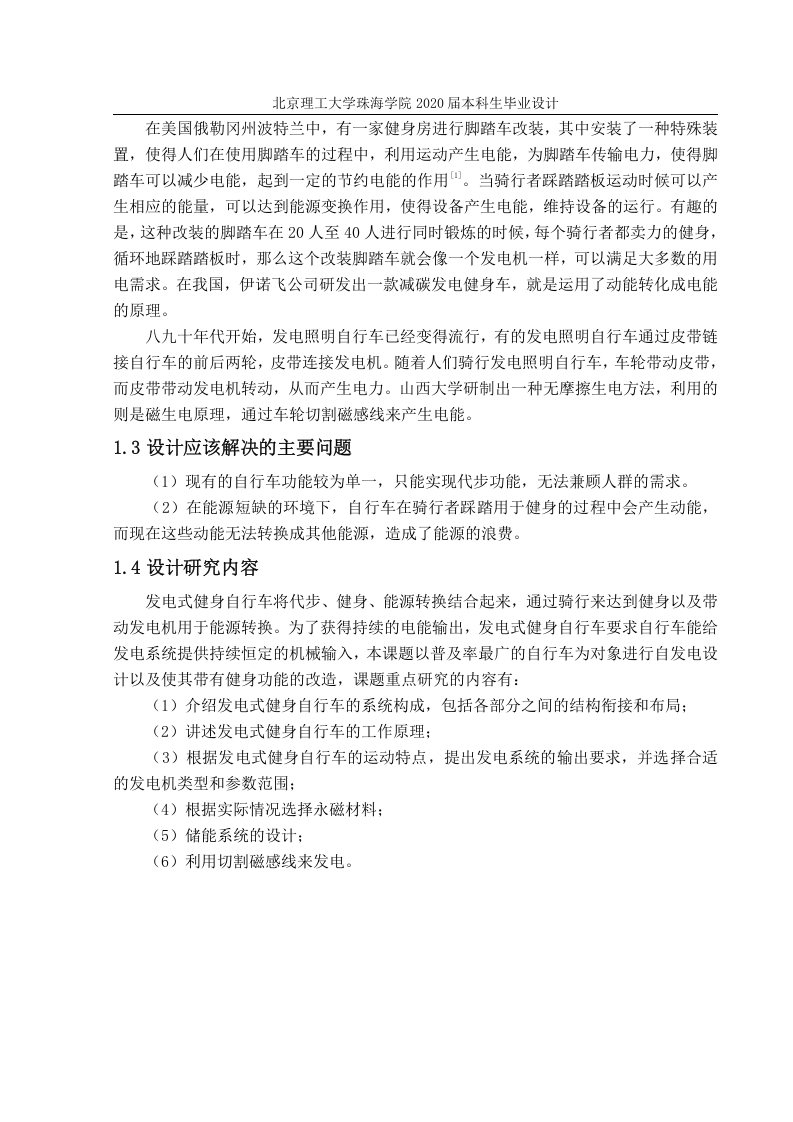 北京理工大学珠海学院 2020 届本科生毕业设计

在美国俄勒冈州波特兰中，有一家健身房进行脚踏车改装，其中安装了一种特殊装置，使得人们在使用脚踏车的过程中，利用运动产生电能，为脚踏车传输电力，使得脚踏车可以减少电能，起到一定的节约电能的作用$^{[1]}$。当骑行者踩踏踏板运动时候可以产生相应的能量，可以达到能源变换作用，使得设备产生电能，维持设备的运行。有趣的是，这种改装的脚踏车在 20 人至 40 人进行同时锻炼的时候，每个骑行者都卖力的健身，循环地踩踏踏板时，那么这个改装脚踏车就会像一个发电机一样，可以满足大多数的用电需求。在我国，伊诺飞公司研发出一款减碳发电健身车，就是运用了动能转化成电能的原理。

八九十年代开始，发电照明自行车已经变得流行，有的发电照明自行车通过皮带链接自行车的前后两轮，皮带连接发电机。随着人们骑行发电照明自行车，车轮带动皮带，而皮带带动发电机转动，从而产生电力。山西大学研制出一种无摩擦生电方法，利用的则是磁生电原理，通过车轮切割磁感线来产生电能。

1.3 设计应该解决的主要问题

（1）现有的自行车功能较为单一，只能实现代步功能，无法兼顾人群的需求。

（2）在能源短缺的环境下，自行车在骑行者踩踏用于健身的过程中会产生动能，而现在这些动能无法转换成其他能源，造成了能源的浪费。

1.4 设计研究内容

发电式健身自行车将代步、健身、能源转换结合起来，通过骑行来达到健身以及带动发电机用于能源转换。为了获得持续的电能输出，发电式健身自行车要求自行车能给发电系统提供持续恒定的机械输入，本课题以普及率最广的自行车为对象进行自发电设计以及使其带有健身功能的改造，课题重点研究的内容有：

（1）介绍发电式健身自行车的系统构成，包括各部分之间的结构衔接和布局；

（2）讲述发电式健身自行车的工作原理；

（3）根据发电式健身自行车的运动特点，提出发电系统的输出要求，并选择合适的发电机类型和参数范围；

（4）根据实际情况选择永磁材料；

（5）储能系统的设计；

（6）利用切割磁感线来发电。